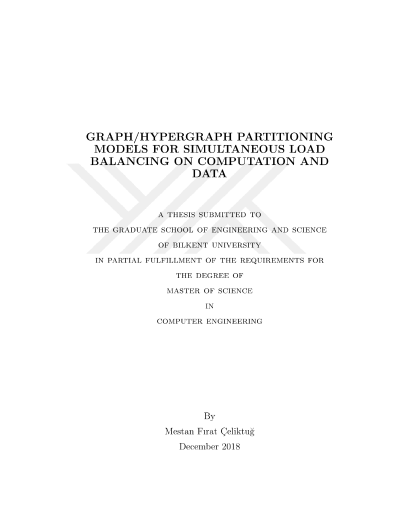 GRAPH/HYPERGRAPH PARTITIONING MODELS FOR SIMULTANEOUS LOAD BALANCING ON COMPUTATION AND DATA

A THESIS SUBMITTED TO
THE GRADUATE SCHOOL OF ENGINEERING AND SCIENCE
OF BILKENT UNIVERSITY
IN PARTIAL FULFILLMENT OF THE REQUIREMENTS FOR
THE DEGREE OF
MASTER OF SCIENCE
IN
COMPUTER ENGINEERING

By
Mestan Fırat Çeliktuğ
December 2018